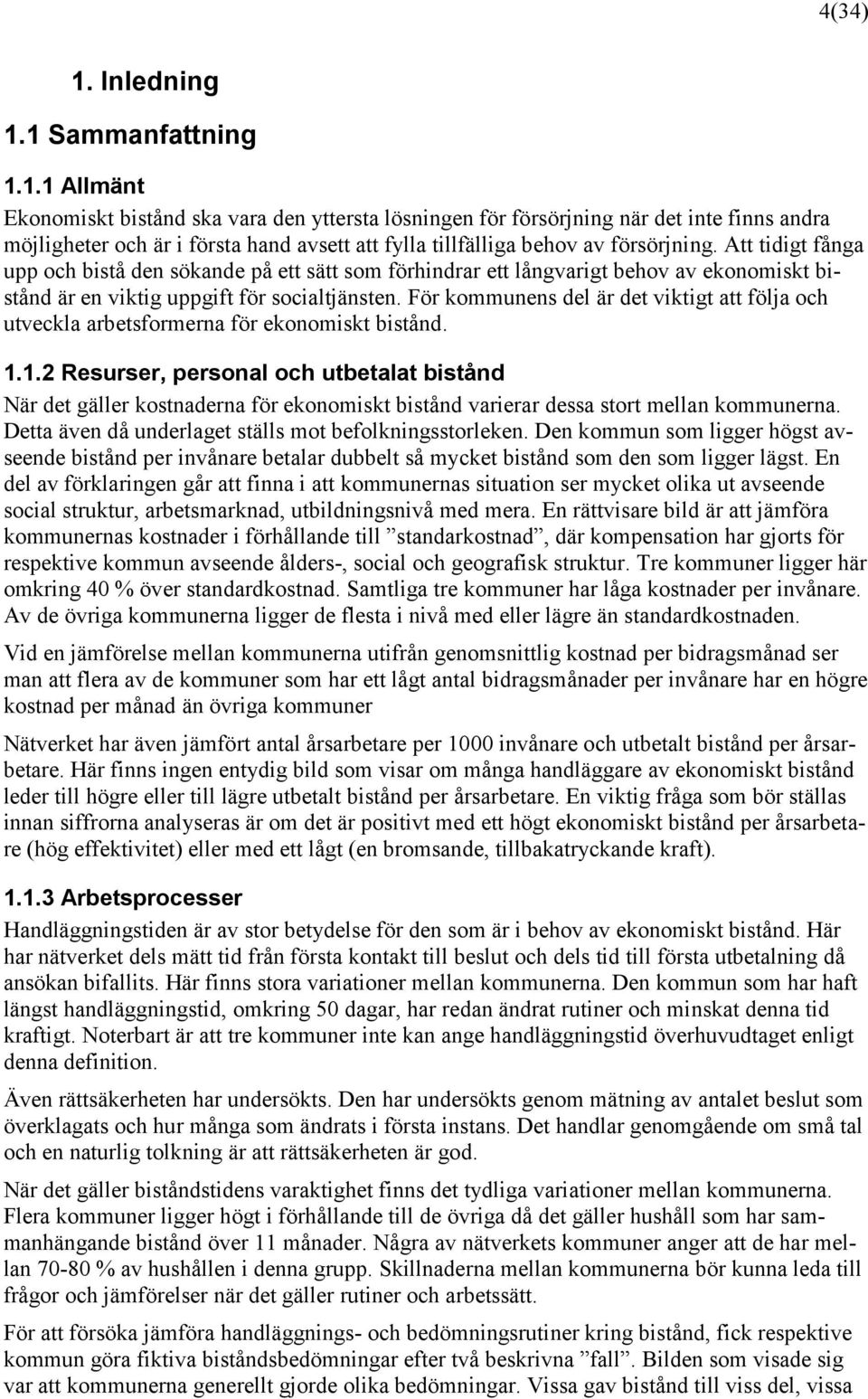 4(34)

1. Inledning

1.1 Sammanfattning

1.1.1 Allmänt

Ekonomiskt bistånd ska vara den yttersta lösningen för försörjning när det inte finns andra möjligheter och är i första hand avsett att fylla tillfälliga behov av försörjning. Att tidigt fånga upp och bistå den sökande på ett sätt som förhindrar ett långvarigt behov av ekonomiskt bistånd är en viktig uppgift för socialtjänsten. För kommunens del är det viktigt att följa och utveckla arbetsformerna för ekonomiskt bistånd.

1.1.2 Resurser, personal och utbetalat bistånd

När det gäller kostnaderna för ekonomiskt bistånd varierar dessa stort mellan kommunerna. Detta även då underlaget ställs mot befolkningsstorleken. Den kommun som ligger högst avseende bistånd per invånare betalar dubbelt så mycket bistånd som den som ligger lägst. En del av förklaringen går att finna i att kommunernas situation ser mycket olika ut avseende social struktur, arbetsmarknad, utbildningsnivå med mera. En rättvisare bild är att jämföra kommunernas kostnader i förhållande till ”standarkostnad”, där kompensation har gjorts för respektive kommun avseende ålders-, social och geografisk struktur. Tre kommuner ligger här omkring 40 % över standardkostnad. Samtliga tre kommuner har låga kostnader per invånare. Av de övriga kommunerna ligger de flesta i nivå med eller lägre än standardkostnaden.

Vid en jämförelse mellan kommunerna utifrån genomsnittlig kostnad per bidragsmånad ser man att flera av de kommuner som har ett lågt antal bidragsmånader per invånare har en högre kostnad per månad än övriga kommuner

Nätverket har även jämfört antal årsarbetare per 1000 invånare och utbetalt bistånd per årsarbetare. Här finns ingen entydig bild som visar om många handläggare av ekonomiskt bistånd leder till högre eller till lägre utbetalt bistånd per årsarbetare. En viktig fråga som bör ställas innan siffrorna analyseras är om det är positivt med ett högt ekonomiskt bistånd per årsarbetare (hög effektivitet) eller med ett lågt (en bromsande, tillbakatryckande kraft).

1.1.3 Arbetsprocesser

Handläggningstiden är av stor betydelse för den som är i behov av ekonomiskt bistånd. Här har nätverket dels mätt tid från första kontakt till beslut och dels tid till första utbetalning då ansökan bifallits. Här finns stora variationer mellan kommunerna. Den kommun som har haft längst handläggningstid, omkring 50 dagar, har redan ändrat rutiner och minskat denna tid kraftigt. Noterbart är att tre kommuner inte kan ange handläggningstid överhuvudtaget enligt denna definition.

Även rättsäkerheten har undersökts. Den har undersökts genom mätning av antalet beslut som överklagats och hur många som ändrats i första instans. Det handlar genomgående om små tal och en naturlig tolkning är att rättsäkerheten är god.

När det gäller biståndstidens varaktighet finns det tydliga variationer mellan kommunerna. Flera kommuner ligger högt i förhållande till de övriga då det gäller hushåll som har sammanhängande bistånd över 11 månader. Några av nätverkets kommuner anger att de har mellan 70-80 % av hushållen i denna grupp. Skillnaderna mellan kommunerna bör kunna leda till frågor och jämförelser när det gäller rutiner och arbetssätt.

För att försöka jämföra handläggnings- och bedömningsrutiner kring bistånd, fick respektive kommun göra fiktiva biståndsbedömningar efter två beskrivna ”fall”. Bilden som visade sig var att kommunerna generellt gjorde olika bedömningar. Vissa gav bistånd till viss del, vissa